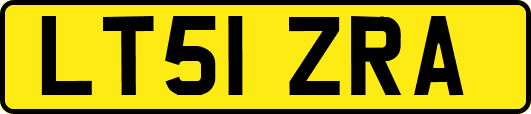 LT51 ZRA